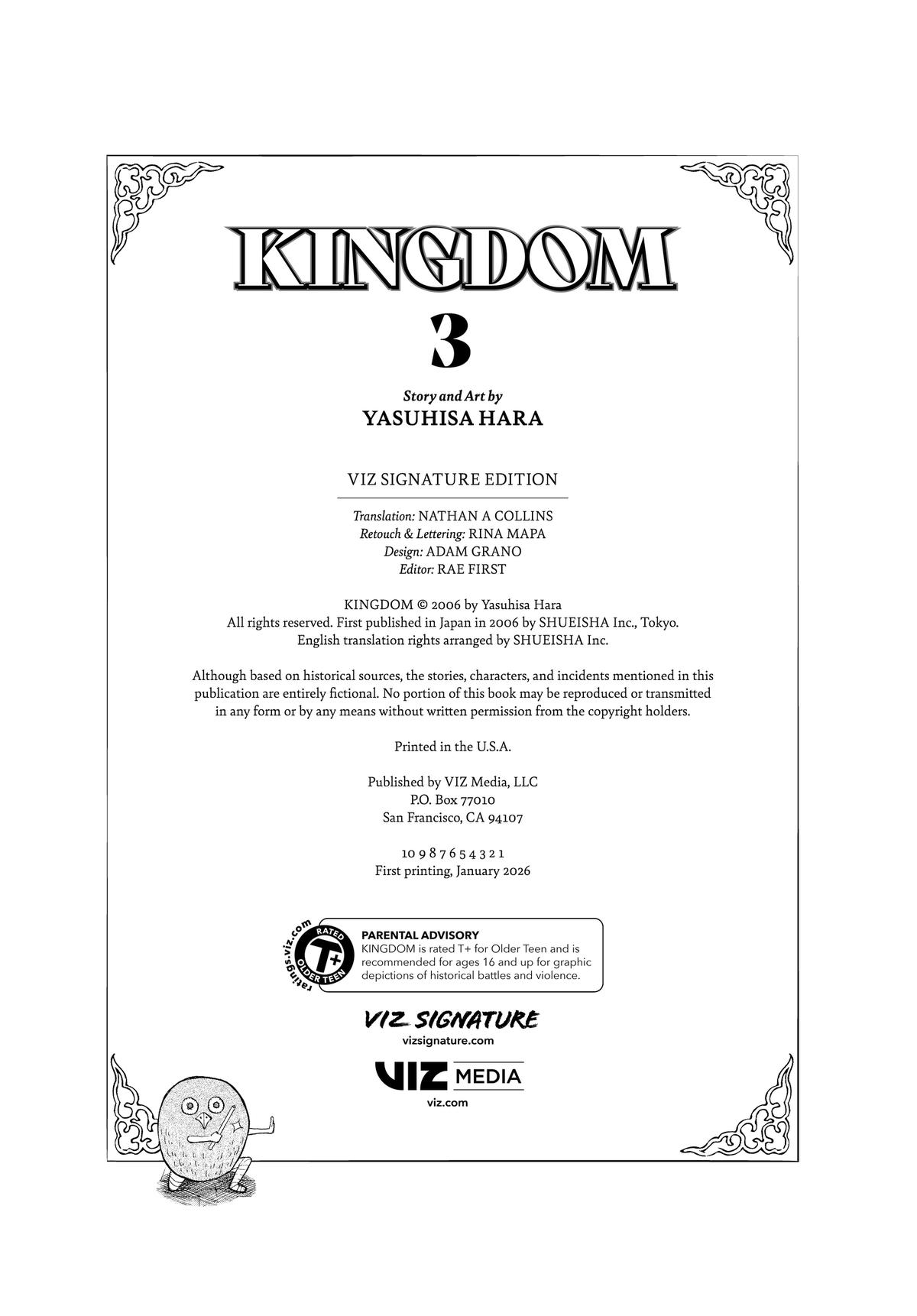 KINGDOM

3

Story and Art by
YASUHISA HARA

VIZ SIGNATURE EDITION

Translation: NATHAN A COLLINS
Retouch & Lettering: RINA MAPA
Design: ADAM GRANO
Editor: RAE FIRST

KINGDOM © 2006 by Yasuhisa Hara
All rights reserved. First published in Japan in 2006 by SHUEISHA Inc., Tokyo.
English translation rights arranged by SHUEISHA Inc.

Although based on historical sources, the stories, characters, and incidents mentioned in this publication are entirely fictional. No portion of this book may be reproduced or transmitted in any form or by any means without written permission from the copyright holders.

Printed in the U.S.A.

Published by VIZ Media, LLC
P.O. Box 77010
San Francisco, CA 94107

10 9 8 7 6 5 4 3 2 1
First printing, January 2026

ratings.viz.com
RATED
T+
OLDER TEEN

PARENTAL ADVISORY
KINGDOM is rated T+ for Older Teen and is recommended for ages 16 and up for graphic depictions of historical battles and violence.

VIZ SIGNATURE
vizsignature.com

VIZ MEDIA
viz.com